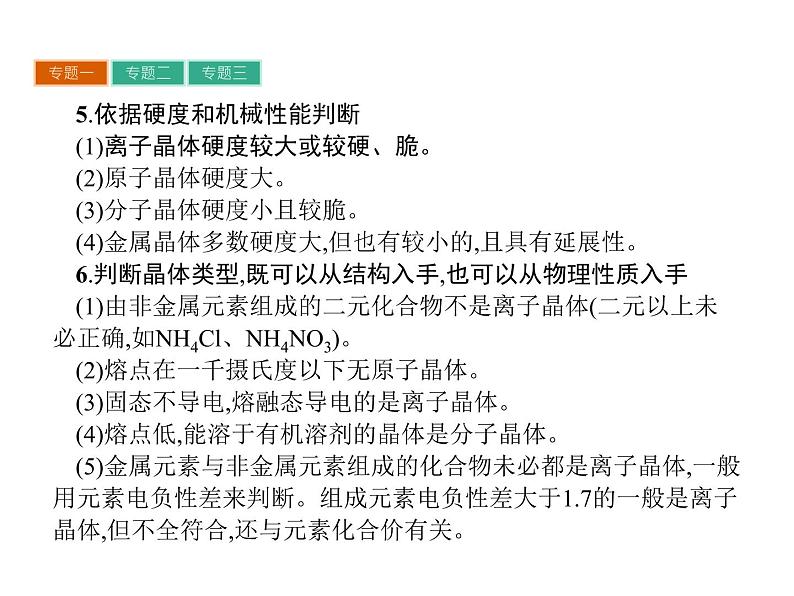 专题一 专题二 专题三

5.依据硬度和机械性能判断

(1)离子晶体硬度较大或较硬、脆。

(2)原子晶体硬度大。

(3)分子晶体硬度小且较脆。

(4)金属晶体多数硬度大,但也有较小的,且具有延展性。

6.判断晶体类型,既可以从结构入手,也可以从物理性质入手

(1)由非金属元素组成的二元化合物不是离子晶体(二元以上未必正确,如$NH_4Cl$、$NH_4NO_3$)。

(2)熔点在一千摄氏度以下无原子晶体。

(3)固态不导电,熔融态导电的是离子晶体。

(4)熔点低,能溶于有机溶剂的晶体是分子晶体。

(5)金属元素与非金属元素组成的化合物未必都是离子晶体,一般用元素电负性差来判断。组成元素电负性差大于1.7的一般是离子晶体,但不全符合,还与元素化合价有关。